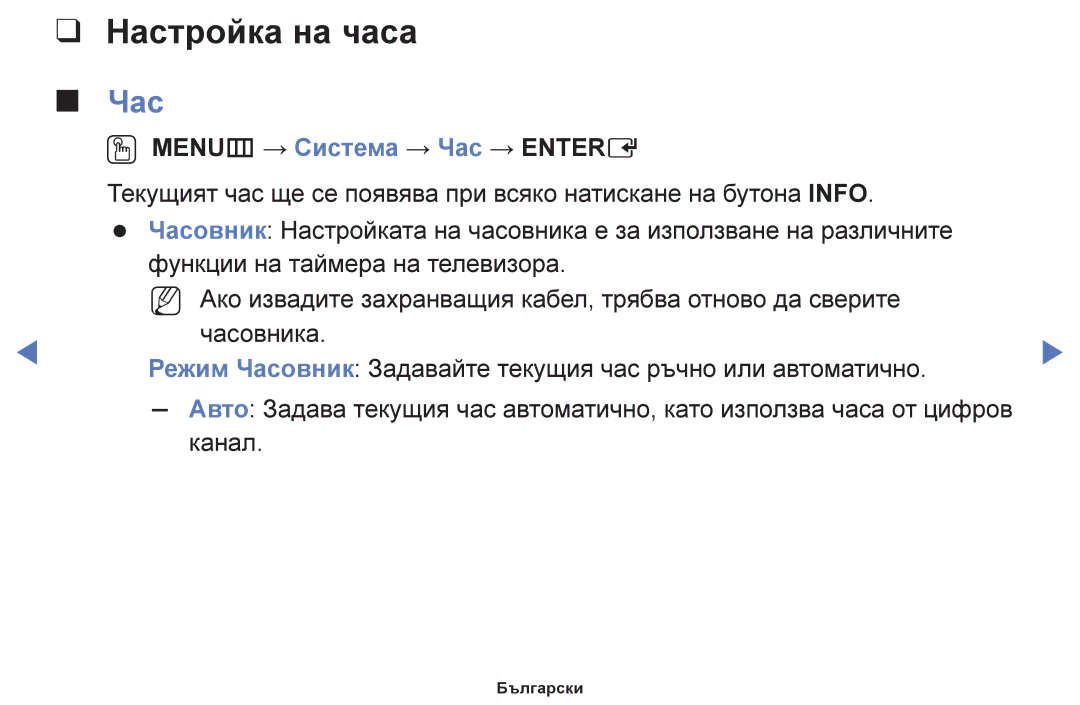 ❑ Настройка на часа

■ Час

MENU → Система → Час → ENTER

Текущият час ще се появява при всяко натискане на бутона INFO.

● Часовник: Настройката на часовника е за използване на различните функции на таймера на телевизора.

Ако извадите захранващия кабел, трябва отново да сверите часовника.

Режим Часовник: Задавайте текущия час ръчно или автоматично.

– Авто: Задава текущия час автоматично, като използва часа от цифров канал.

Български